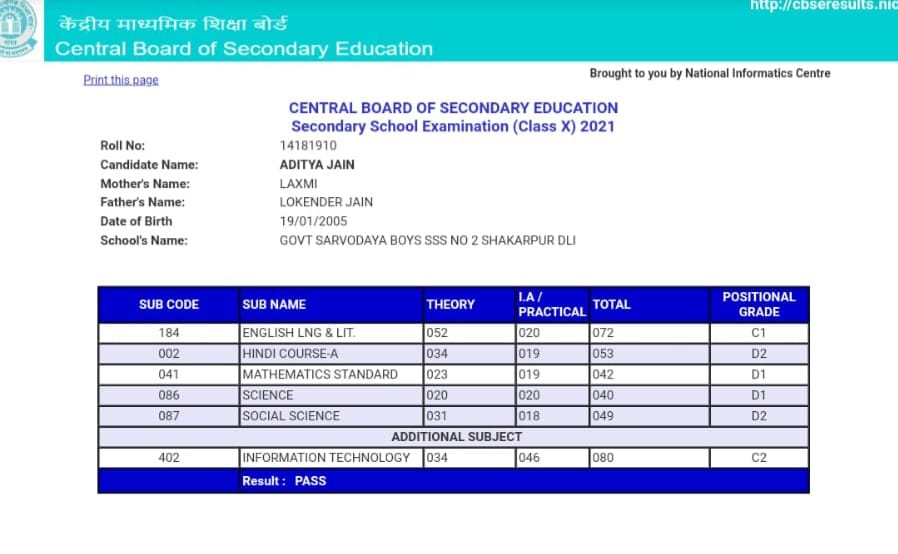 केंद्रीय माध्यमिक शिक्षा बोर्ड
Central Board of Secondary Education

http://cbseresults.nic

Print this page

Brought to you by National Informatics Centre

CENTRAL BOARD OF SECONDARY EDUCATION
Secondary School Examination (Class X) 2021

Roll No: 14181910
Candidate Name: ADITYA JAIN
Mother's Name: LAXMI
Father's Name: LOKENDER JAIN
Date of Birth 19/01/2005
School's Name: GOVT SARVODAYA BOYS SSS NO 2 SHAKARPUR DLI

| SUB CODE | SUB NAME | THEORY | I.A / PRACTICAL | TOTAL | POSITIONAL GRADE |
|---|---|---|---|---|---|
| 184 | ENGLISH LNG & LIT. | 052 | 020 | 072 | C1 |
| 002 | HINDI COURSE-A | 034 | 019 | 053 | D2 |
| 041 | MATHEMATICS STANDARD | 023 | 019 | 042 | D1 |
| 086 | SCIENCE | 020 | 020 | 040 | D1 |
| 087 | SOCIAL SCIENCE | 031 | 018 | 049 | D2 |
| ADDITIONAL SUBJECT | | | | | |
| 402 | INFORMATION TECHNOLOGY | 034 | 046 | 080 | C2 |
| | Result : PASS | | | | |